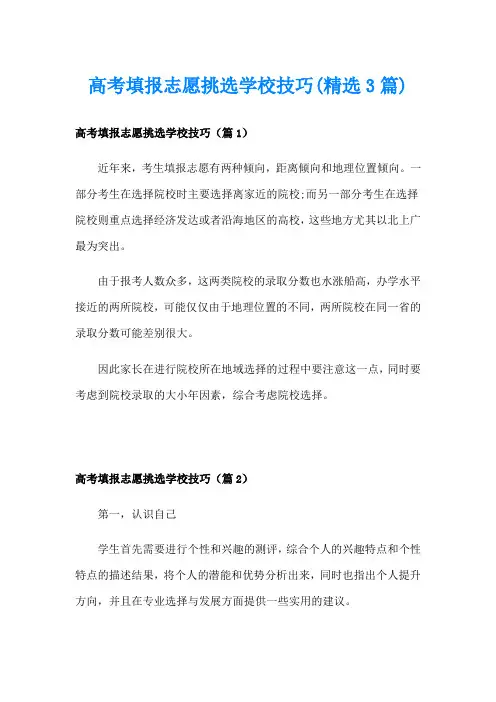 高考填报志愿挑选学校技巧(精选3篇)

高考填报志愿挑选学校技巧（篇1）

近年来，考生填报志愿有两种倾向，距离倾向和地理位置倾向。一部分考生在选择院校时主要选择离家近的院校;而另一部分考生在选择院校则重点选择经济发达或者沿海地区的高校，这些地方尤其以北上广最为突出。

由于报考人数众多，这两类院校的录取分数也水涨船高，办学水平接近的两所院校，可能仅仅由于地理位置的不同，两所院校在同一省的录取分数可能差别很大。

因此家长在进行院校所在地域选择的过程中要注意这一点，同时要考虑到院校录取的大小年因素，综合考虑院校选择。

高考填报志愿挑选学校技巧（篇2）

第一，认识自己

学生首先需要进行个性和兴趣的测评，综合个人的兴趣特点和个性特点的描述结果，将个人的潜能和优势分析出来，同时也指出个人提升方向，并且在专业选择与发展方面提供一些实用的建议。